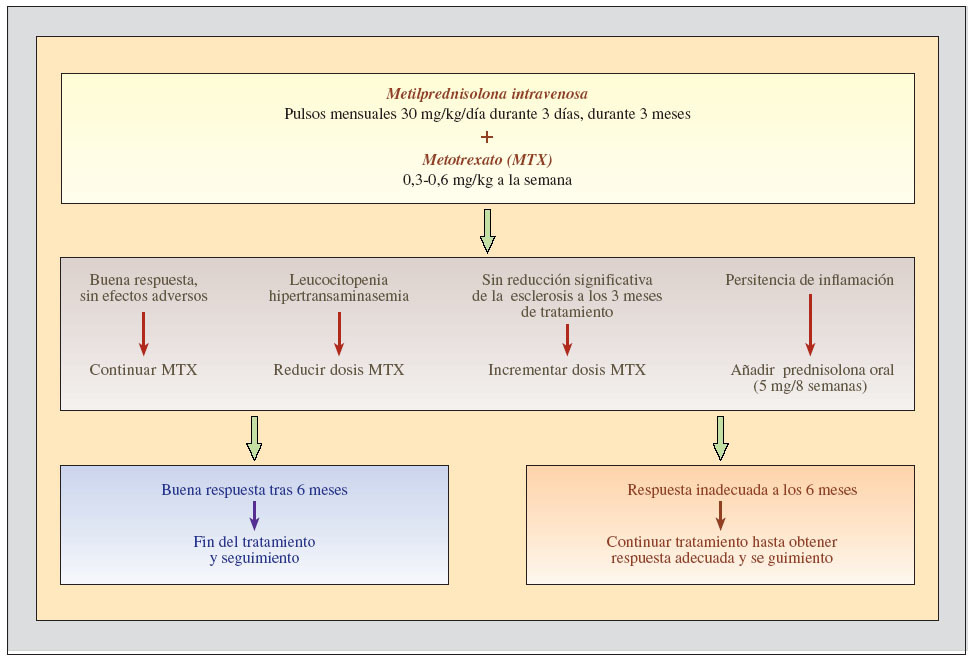 Metilprednisolona intravenosa
Pulsos mensuales 30 mg/kg/día durante 3 días, durante 3 meses
+
Metotrexato (MTX)
0,3-0,6 mg/kg a la semana

Buena respuesta, sin efectos adversos

Continuar MTX

Leucocitopenia hipertransaminasemia

Reducir dosis MTX

Sin reducción significativa de la esclerosis a los 3 meses de tratamiento

Incrementar dosis MTX

Persitencia de inflamación

Añadir prednisolona oral (5 mg/8 semanas)

Buena respuesta tras 6 meses

Fin del tratamiento y seguimiento

Respuesta inadecuada a los 6 meses

Continuar tratamiento hasta obtener respuesta adecuada y se guimiento